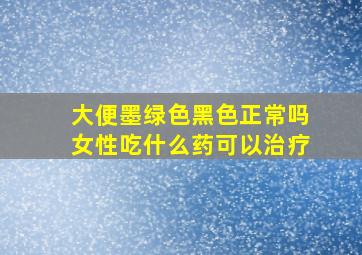 大便墨绿色黑色正常吗
女性吃什么药可以治疗